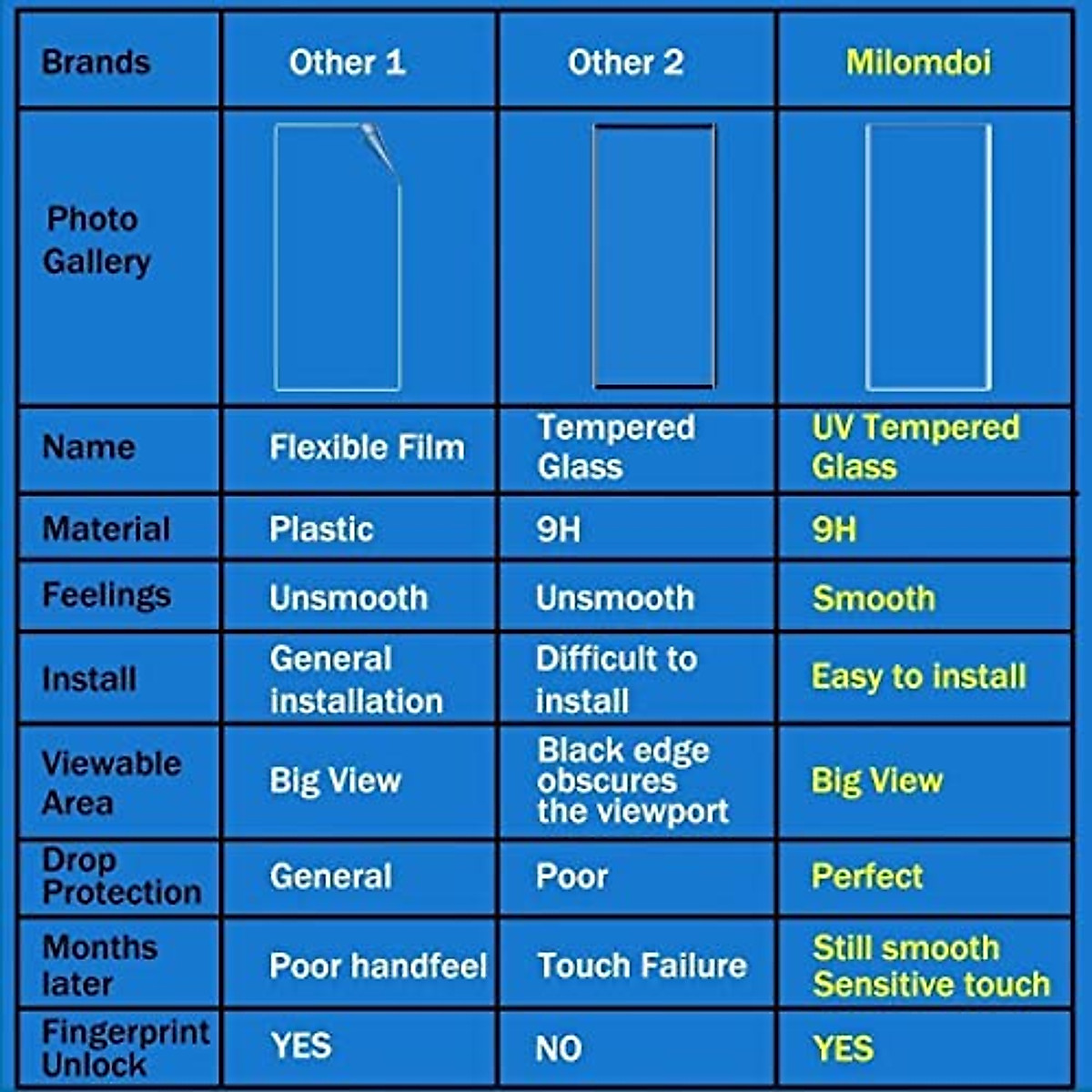 | Brands | Other 1 | Other 2 | Milomdoi |
|---|---|---|---|
| Photo Gallery | | | |
| Name | Flexible Film | Tempered Glass | UV Tempered Glass |
| Material | Plastic | 9H | 9H |
| Feelings | Unsmooth | Unsmooth | Smooth |
| Install | General installation | Difficult to install | Easy to install |
| Viewable Area | Big View | Black edge obscures the viewport | Big View |
| Drop Protection | General | Poor | Perfect |
| Months later | Poor handfeel | Touch Failure | Still smooth Sensitive touch |
| Fingerprint Unlock | YES | NO | YES |